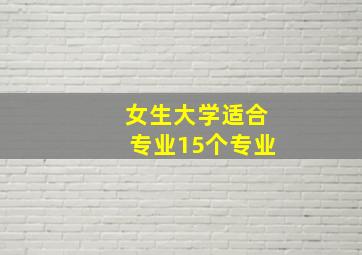 女生大学适合
专业15个专业